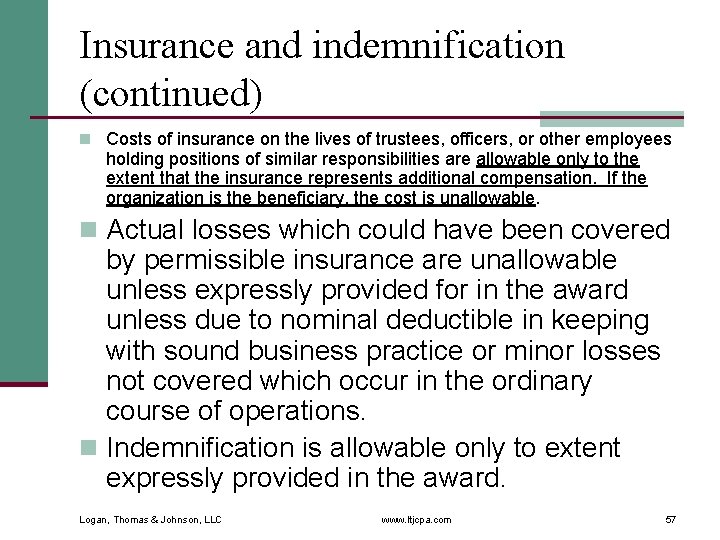 Insurance and indemnification (continued)

Costs of insurance on the lives of trustees, officers, or other employees holding positions of similar responsibilities are allowable only to the extent that the insurance represents additional compensation. If the organization is the beneficiary, the cost is unallowable.

Actual losses which could have been covered by permissible insurance are unallowable unless expressly provided for in the award unless due to nominal deductible in keeping with sound business practice or minor losses not covered which occur in the ordinary course of operations.

Indemnification is allowable only to extent expressly provided in the award.

Logan, Thomas & Johnson, LLC www.ltjcpa.com 57